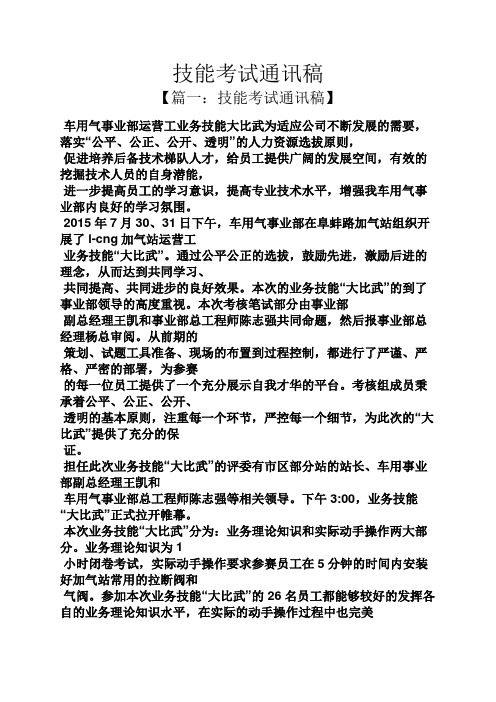 技能考试通讯稿

【篇一：技能考试通讯稿】

车用气事业部运营工业务技能大比武为适应公司不断发展的需要，落实“公平、公正、公开、透明”的人力资源选拔原则，

促进培养后备技术梯队人才，给员工提供广阔的发展空间，有效的挖掘技术人员的自身潜能，

进一步提高员工的学习意识，提高专业技术水平，增强我车用气事业部内良好的学习氛围。

2015 年 7 月 30、31 日下午，车用气事业部在阜蚌路加气站组织开展了 l-cng 加气站运营工

业务技能“大比武”。通过公平公正的选拔，鼓励先进，激励后进的理念，从而达到共同学习、

共同提高、共同进步的良好效果。本次的业务技能“大比武”的到了事业部领导的高度重视。本次考核笔试部分由事业部

副总经理王凯和事业部总工程师陈志强共同命题，然后报事业部总经理杨总审阅。从前期的

策划、试题工具准备、现场的布置到过程控制，都进行了严谨、严格、严密的部署，为参赛

的每一位员工提供了一个充分展示自我才华的平台。考核组成员秉承着公平、公正、公开、

透明的基本原则，注重每一个环节，严控每一个细节，为此次的“大比武”提供了充分的保

证。

担任此次业务技能“大比武”的评委有市区部分站的站长、车用事业部副总经理王凯和

车用气事业部总工程师陈志强等相关领导。下午 3:00，业务技能“大比武”正式拉开帷幕。

本次业务技能“大比武”分为：业务理论知识和实际动手操作两大部分。业务理论知识为 1

小时闭卷考试，实际动手操作要求参赛员工在 5 分钟的时间内安装好加气站常用的拉断阀和

气阀。参加本次业务技能“大比武”的 26 名员工都能够较好的发挥各自的业务理论知识水平，在实际的动手操作过程中也完美